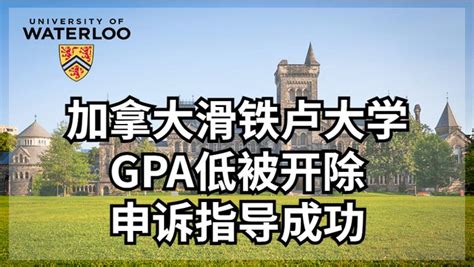 UNIVERSITY OF
WATERLOO

加拿大滑铁卢大学
GPA低被开除
申诉指导成功